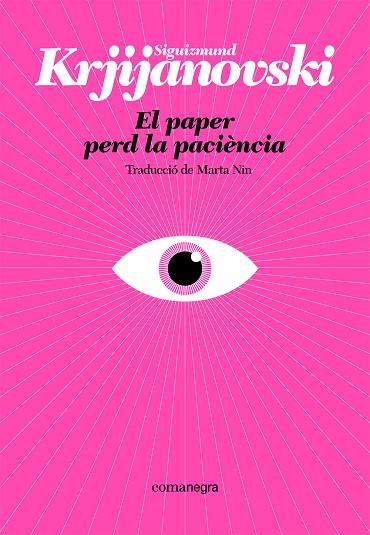 Siguizmund
Krjijanovski

El paper
perd la paciència

Traducció de Marta Nin

comanegra